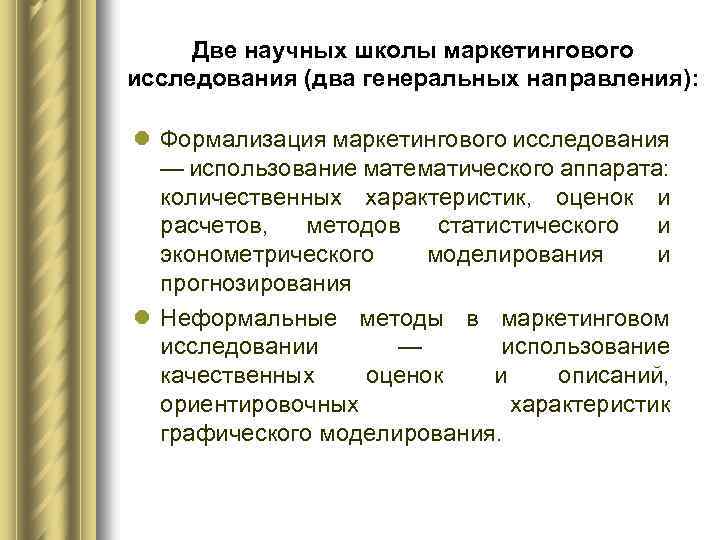 Две научных школы маркетингового исследования (два генеральных направления):

Формализация маркетингового исследования — использование математического аппарата: количественных характеристик, оценок и расчетов, методов статистического и эконометрического моделирования и прогнозирования

Неформальные методы в маркетинговом исследовании — использование качественных оценок и описаний, ориентировочных характеристик графического моделирования.